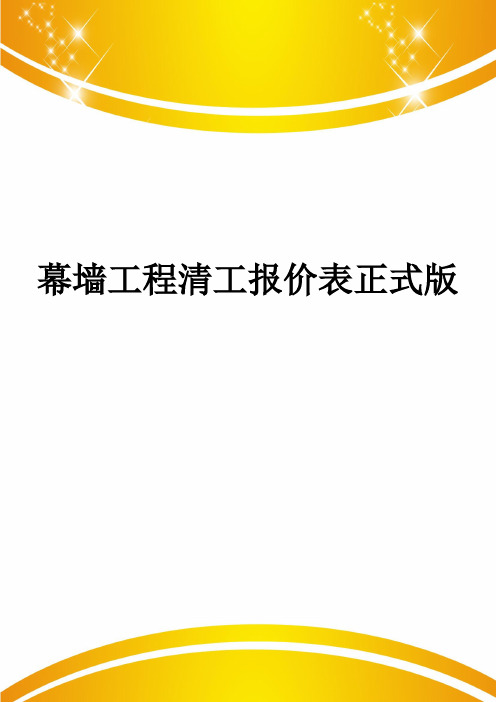 幕墙工程清工报价表正式版